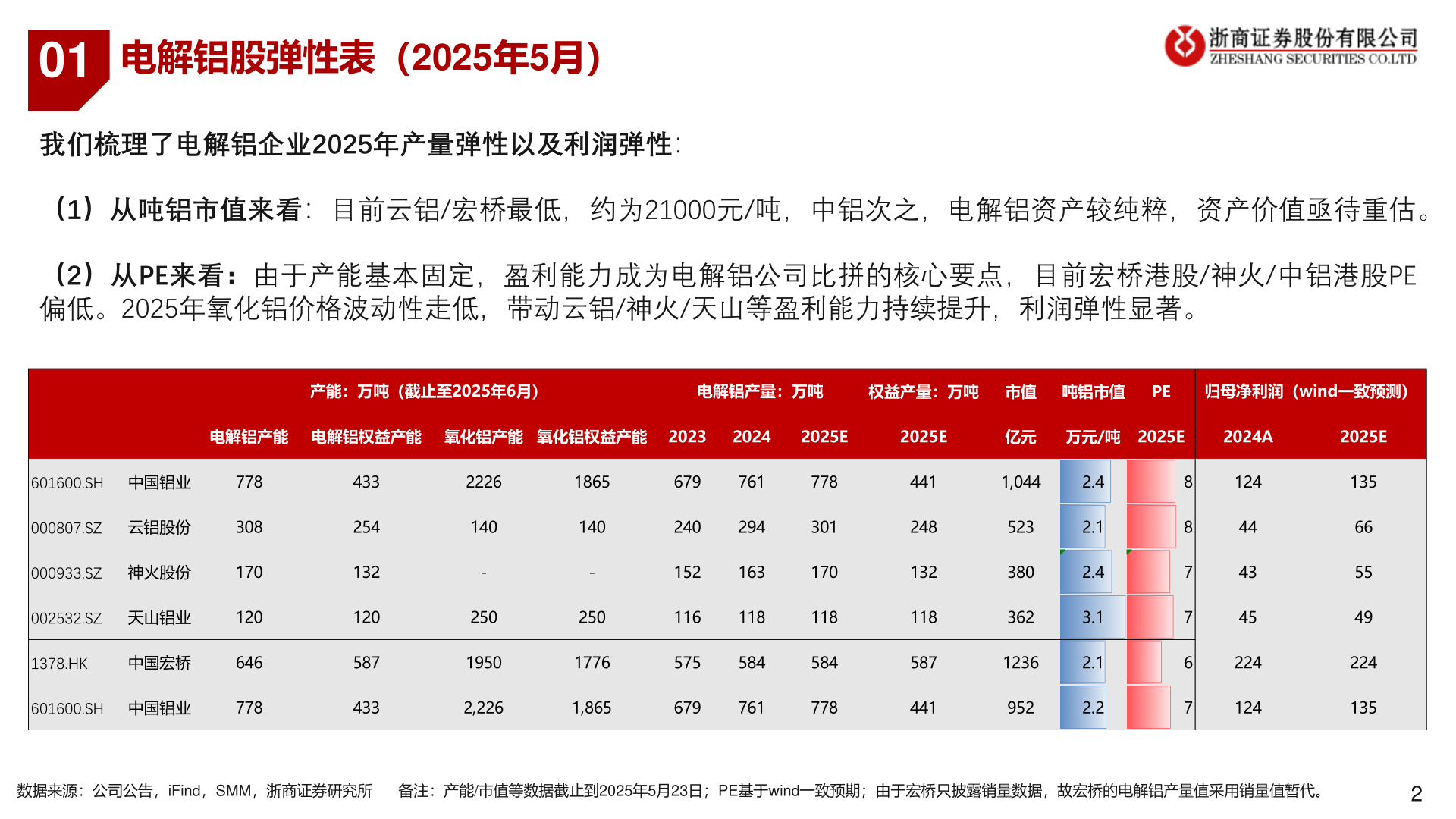 01 电解铝股弹性表（2025年5月）

浙商证券股份有限公司
ZHESHANG SECURITIES CO.LTD

我们梳理了电解铝企业2025年产量弹性以及利润弹性：

（1）从吨铝市值来看：目前云铝/宏桥最低，约为21000元/吨，中铝次之，电解铝资产较纯粹，资产价值亟待重估。

（2）从PE来看：由于产能基本固定，盈利能力成为电解铝公司比拼的核心要点，目前宏桥港股/神火/中铝港股PE偏低。2025年氧化铝价格波动性走低，带动云铝/神火/天山等盈利能力持续提升，利润弹性显著。

| | | 产能：万吨（截止至2025年6月） | | | | 电解铝产量：万吨 | | | 权益产量：万吨 | 市值 | 吨铝市值 | PE | 归母净利润（wind一致预测） | |
|---|---|---|---|---|---|---|---|---|---|---|---|---|---|---|
| | | 电解铝产能 | 电解铝权益产能 | 氧化铝产能 | 氧化铝权益产能 | 2023 | 2024 | 2025E | 2025E | 亿元 | 万元/吨 | 2025E | 2024A | 2025E |
| 601600.SH | 中国铝业 | 778 | 433 | 2226 | 1865 | 679 | 761 | 778 | 441 | 1,044 | 2.4 | 8 | 124 | 135 |
| 000807.SZ | 云铝股份 | 308 | 254 | 140 | 140 | 240 | 294 | 301 | 248 | 523 | 2.1 | 8 | 44 | 66 |
| 000933.SZ | 神火股份 | 170 | 132 | - | - | 152 | 163 | 170 | 132 | 380 | 2.4 | 7 | 43 | 55 |
| 002532.SZ | 天山铝业 | 120 | 120 | 250 | 250 | 116 | 118 | 118 | 118 | 362 | 3.1 | 7 | 45 | 49 |
| 1378.HK | 中国宏桥 | 646 | 587 | 1950 | 1776 | 575 | 584 | 584 | 587 | 1236 | 2.1 | 6 | 224 | 224 |
| 601600.SH | 中国铝业 | 778 | 433 | 2,226 | 1,865 | 679 | 761 | 778 | 441 | 952 | 2.2 | 7 | 124 | 135 |

数据来源：公司公告，iFind，SMM，浙商证券研究所 备注：产能/市值等数据截止到2025年5月23日；PE基于wind一致预期；由于宏桥只披露销量数据，故宏桥的电解铝产量值采用销量值暂代。 2